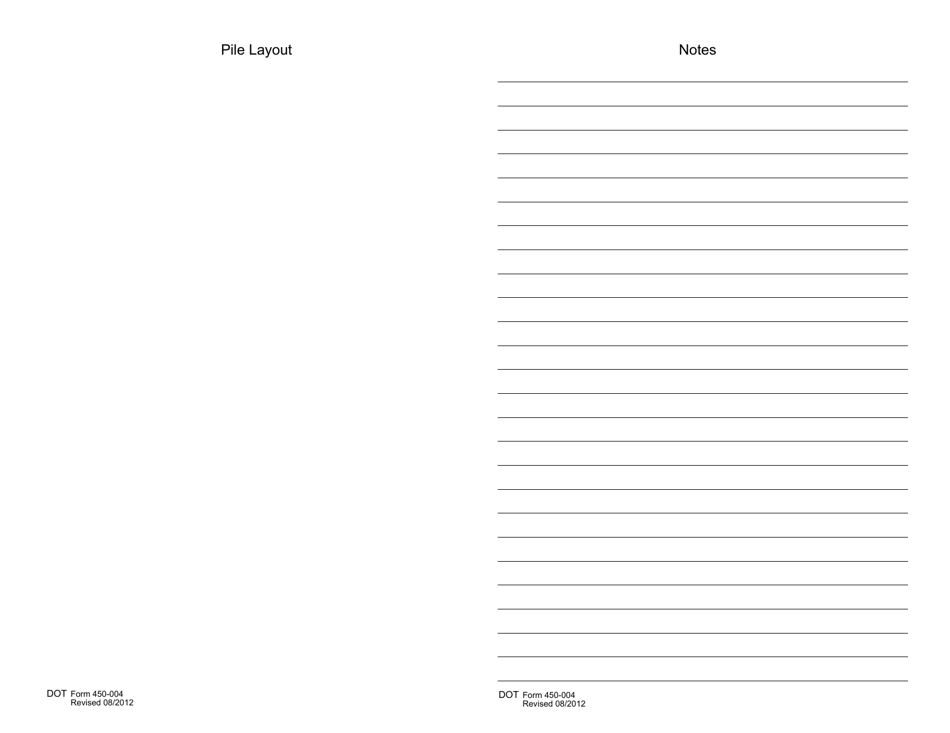 Pile Layout

DOT Form 450-004
Revised 08/2012

Notes

DOT Form 450-004
Revised 08/2012